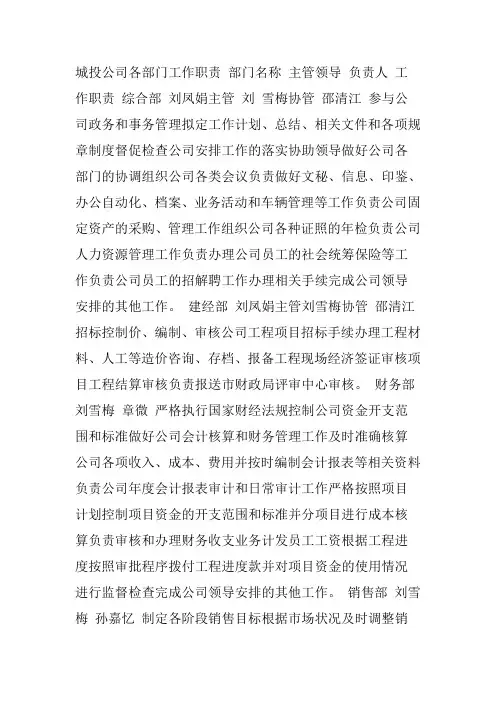 城投公司各部门工作职责 部门名称 主管领导 负责人 工作职责 综合部 刘凤娟主管 刘 雪梅协管 邵清江 参与公司政务和事务管理拟定工作计划、总结、相关文件和各项规章制度督促检查公司安排工作的落实协助领导做好公司各部门的协调组织公司各类会议负责做好文秘、信息、印鉴、办公自动化、档案、业务活动和车辆管理等工作负责公司固定资产的采购、管理工作组织公司各种证照的年检负责公司人力资源管理工作负责办理公司员工的社会统筹保险等工作负责公司员工的招解聘工作办理相关手续完成公司领导安排的其他工作。 建经部 刘凤娟主管刘雪梅协管 邵清江 招标控制价、编制、审核公司工程项目招标手续办理工程材料、人工等造价咨询、存档、报备工程现场经济签证审核项目工程结算审核负责报送市财政局评审中心审核。 财务部 刘雪梅 章微 严格执行国家财经法规控制公司资金开支范围和标准做好公司会计核算和财务管理工作及时准确核算公司各项收入、成本、费用并按时编制会计报表等相关资料负责公司年度会计报表审计和日常审计工作严格按照项目计划控制项目资金的开支范围和标准并分项目进行成本核算负责审核和办理财务收支业务计发员工工资根据工程进度按照审批程序拨付工程进度款并对项目资金的使用情况进行监督检查完成公司领导安排的其他工作。 销售部 刘雪梅 孙嘉忆 制定各阶段销售目标根据市场状况及时调整销